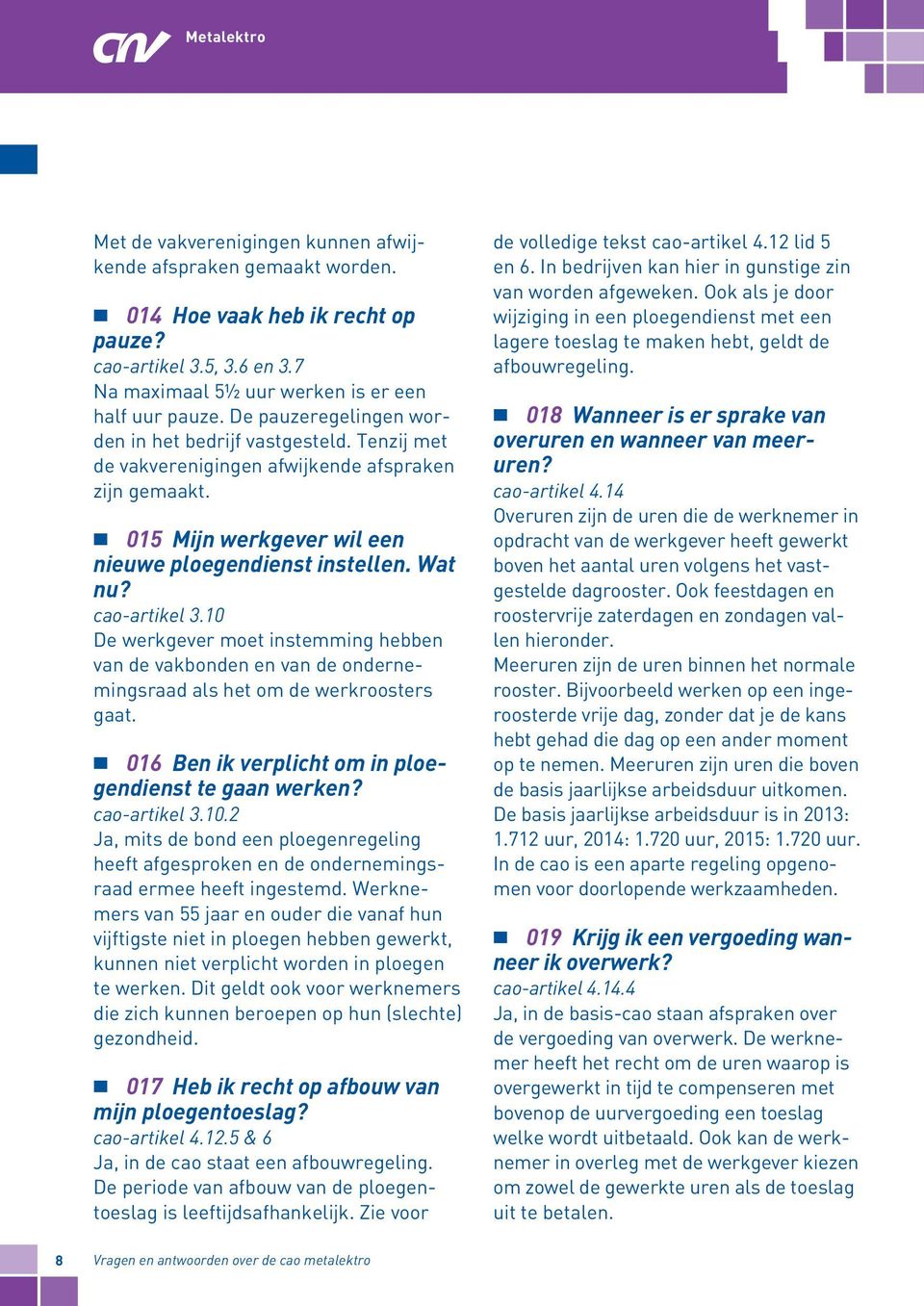 cnv Metalektro

Met de vakverenigingen kunnen afwijkende afspraken gemaakt worden.

014 Hoe vaak heb ik recht op pauze?
cao-artikel 3.5, 3.6 en 3.7
Na maximaal 5½ uur werken is er een half uur pauze. De pauzeregelingen worden in het bedrijf vastgesteld. Tenzij met de vakverenigingen afwijkende afspraken zijn gemaakt.

015 Mijn werkgever wil een nieuwe ploegendienst instellen. Wat nu?
cao-artikel 3.10
De werkgever moet instemming hebben van de vakbonden en van de ondernemingsraad als het om de werkroosters gaat.

016 Ben ik verplicht om in ploegendienst te gaan werken?
cao-artikel 3.10.2
Ja, mits de bond een ploegenregeling heeft afgesproken en de ondernemingsraad ermee heeft ingestemd. Werknemers van 55 jaar en ouder die vanaf hun vijftigste niet in ploegen hebben gewerkt, kunnen niet verplicht worden in ploegen te werken. Dit geldt ook voor werknemers die zich kunnen beroepen op hun (slechte) gezondheid.

017 Heb ik recht op afbouw van mijn ploegentoeslag?
cao-artikel 4.12.5 & 6
Ja, in de cao staat een afbouwregeling. De periode van afbouw van de ploegentoeslag is leeftijdsafhankelijk. Zie voor de volledige tekst cao-artikel 4.12 lid 5 en 6. In bedrijven kan hier in gunstige zin van worden afgeweken. Ook als je door wijziging in een ploegendienst met een lagere toeslag te maken hebt, geldt de afbouwregeling.

018 Wanneer is er sprake van overuren en wanneer van meeruren?
cao-artikel 4.14
Overuren zijn de uren die de werknemer in opdracht van de werkgever heeft gewerkt boven het aantal uren volgens het vastgestelde dagrooster. Ook feestdagen en roostervrije zaterdagen en zondagen vallen hieronder.
Meeruren zijn de uren binnen het normale rooster. Bijvoorbeeld werken op een ingeroosterde vrije dag, zonder dat je de kans hebt gehad die dag op een ander moment op te nemen. Meeruren zijn uren die boven de basis jaarlijkse arbeidsduur uitkomen. De basis jaarlijkse arbeidsduur is in 2013: 1.712 uur, 2014: 1.720 uur, 2015: 1.720 uur. In de cao is een aparte regeling opgenomen voor doorlopende werkzaamheden.

019 Krijg ik een vergoeding wanneer ik overwerk?
cao-artikel 4.14.4
Ja, in de basis-cao staan afspraken over de vergoeding van overwerk. De werknemer heeft het recht om de uren waarop is overgewerkt in tijd te compenseren met bovenop de uurvergoeding een toeslag welke wordt uitbetaald. Ook kan de werknemer in overleg met de werkgever kiezen om zowel de gewerkte uren als de toeslag uit te betalen.

8 Vragen en antwoorden over de cao metalektro